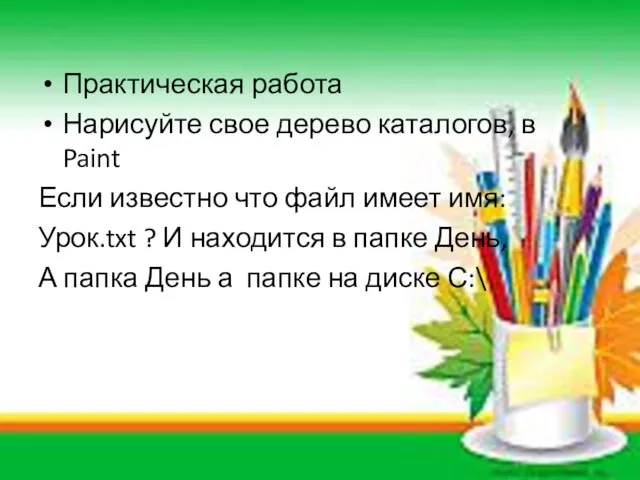 • Практическая работа
• Нарисуйте свое дерево каталогов, в Paint

Если известно что файл имеет имя:
Урок.txt ? И находится в папке День,
А папка День а  папке на диске С:\